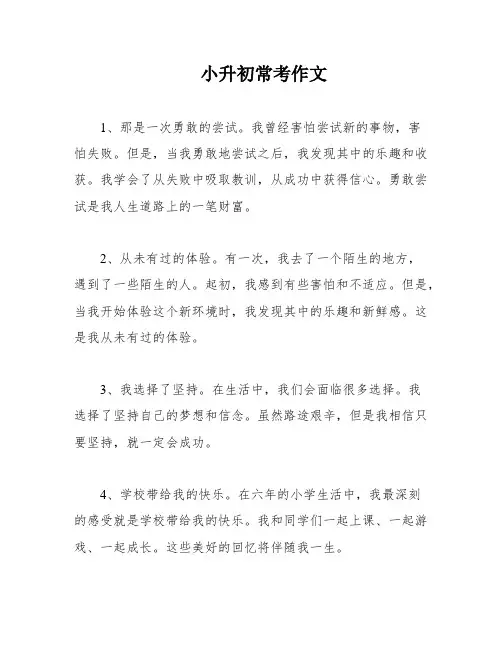 小升初常考作文

1、那是一次勇敢的尝试。我曾经害怕尝试新的事物，害怕失败。但是，当我勇敢地尝试之后，我发现其中的乐趣和收获。我学会了从失败中吸取教训，从成功中获得信心。勇敢尝试是我人生道路上的一笔财富。

2、从未有过的体验。有一次，我去了一个陌生的地方，遇到了一些陌生的人。起初，我感到有些害怕和不适应。但是，当我开始体验这个新环境时，我发现其中的乐趣和新鲜感。这是我从未有过的体验。

3、我选择了坚持。在生活中，我们会面临很多选择。我选择了坚持自己的梦想和信念。虽然路途艰辛，但是我相信只要坚持，就一定会成功。

4、学校带给我的快乐。在六年的小学生活中，我最深刻的感受就是学校带给我的快乐。我和同学们一起上课、一起游戏、一起成长。这些美好的回忆将伴随我一生。